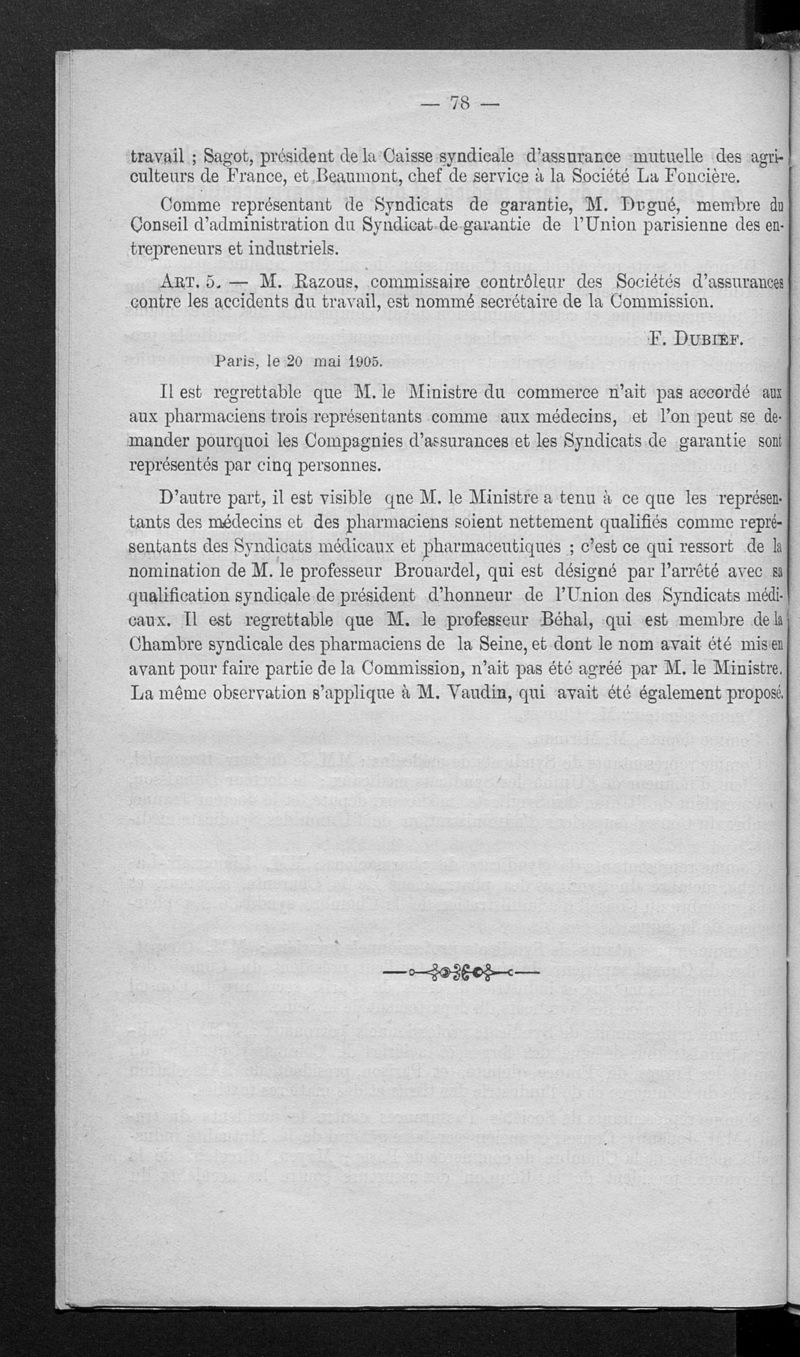 — 78 —

travail ; Sagot, président de la Caisse syndicale d'assurance mutuelle des agriculteurs de France, et Beaumont, chef de service à la Société La Foncière.

Comme représentant de Syndicats de garantie, M. Dugué, membre du Conseil d'administration du Syndicat de garantie de l'Union parisienne des entrepreneurs et industriels.

Art. 5. — M. Razous, commissaire contrôleur des Sociétés d'assurances contre les accidents du travail, est nommé secrétaire de la Commission.

F. Dubief.

Paris, le 20 mai 1905.

Il est regrettable que M. le Ministre du commerce n'ait pas accordé aux aux pharmaciens trois représentants comme aux médecins, et l'on peut se demander pourquoi les Compagnies d'assurances et les Syndicats de garantie sont représentés par cinq personnes.

D'autre part, il est visible que M. le Ministre a tenu à ce que les représentants des médecins et des pharmaciens soient nettement qualifiés comme représentants des Syndicats médicaux et pharmaceutiques ; c'est ce qui ressort de la nomination de M. le professeur Brouardel, qui est désigné par l'arrêté avec sa qualification syndicale de président d'honneur de l'Union des Syndicats médicaux. Il est regrettable que M. le professeur Béhal, qui est membre de la Chambre syndicale des pharmaciens de la Seine, et dont le nom avait été mis en avant pour faire partie de la Commission, n'ait pas été agréé par M. le Ministre. La même observation s'applique à M. Vaudin, qui avait été également proposé.